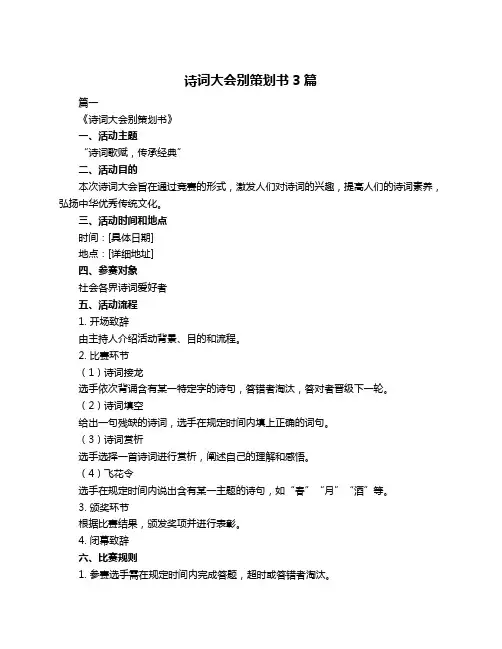 诗词大会别策划书 3 篇

篇一

《诗词大会别策划书》

一、活动主题

“诗词歌赋，传承经典”

二、活动目的

本次诗词大会旨在通过竞赛的形式，激发人们对诗词的兴趣，提高人们的诗词素养，弘扬中华优秀传统文化。

三、活动时间和地点

时间：[具体日期]

地点：[详细地址]

四、参赛对象

社会各界诗词爱好者

五、活动流程

1. 开场致辞

由主持人介绍活动背景、目的和流程。

2. 比赛环节

（1）诗词接龙

选手依次背诵含有某一特定字的诗句，答错者淘汰，答对者晋级下一轮。

（2）诗词填空

给出一句残缺的诗词，选手在规定时间内填上正确的词句。

（3）诗词赏析

选手选择一首诗词进行赏析，阐述自己的理解和感悟。

（4）飞花令

选手在规定时间内说出含有某一主题的诗句，如“春”“月”“酒”等。

3. 颁奖环节

根据比赛结果，颁发奖项并进行表彰。

4. 闭幕致辞

六、比赛规则

1. 参赛选手需在规定时间内完成答题，超时或答错者淘汰。